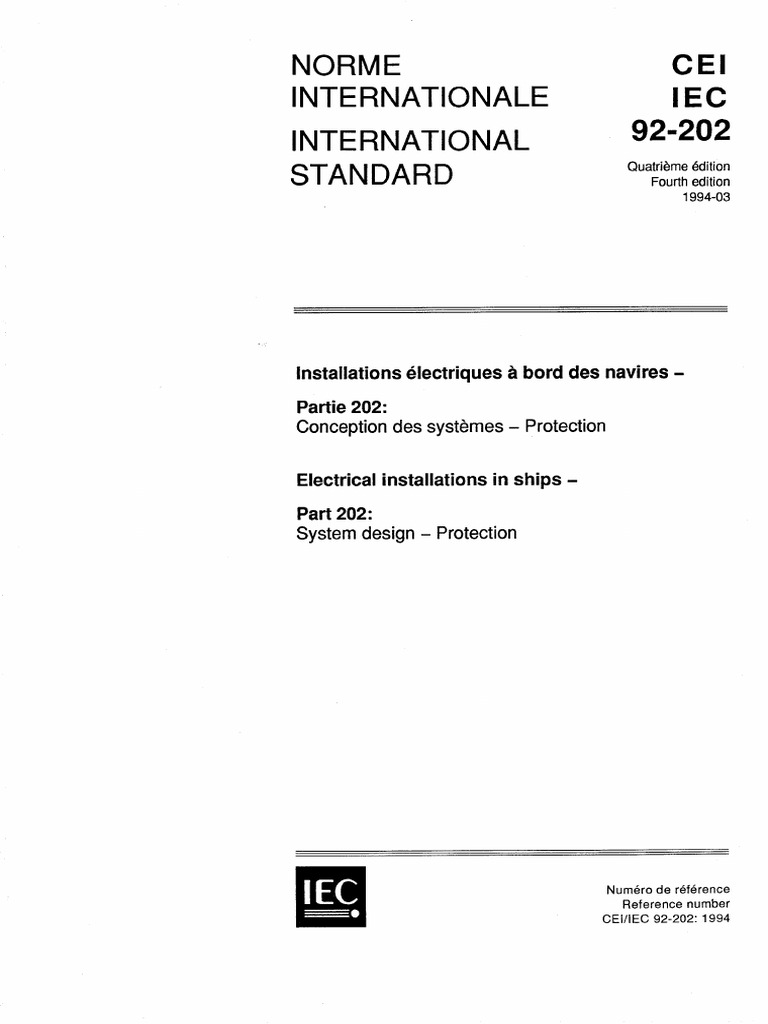 NORME
INTERNATIONALE
INTERNATIONAL
STANDARD

CEI
IEC
92-202

Quatrième édition
Fourth edition
1994-03

Installations électriques à bord des navires –

Partie 202:
Conception des systèmes – Protection

Electrical installations in ships –

Part 202:
System design – Protection

IEC

Numéro de référence
Reference number
CEI/IEC 92-202: 1994